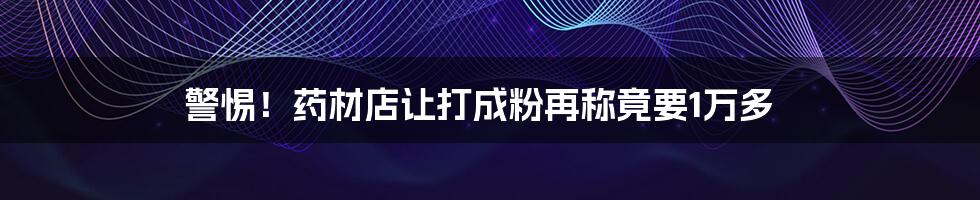 警惕！药材店让打成粉再称竟要1万多